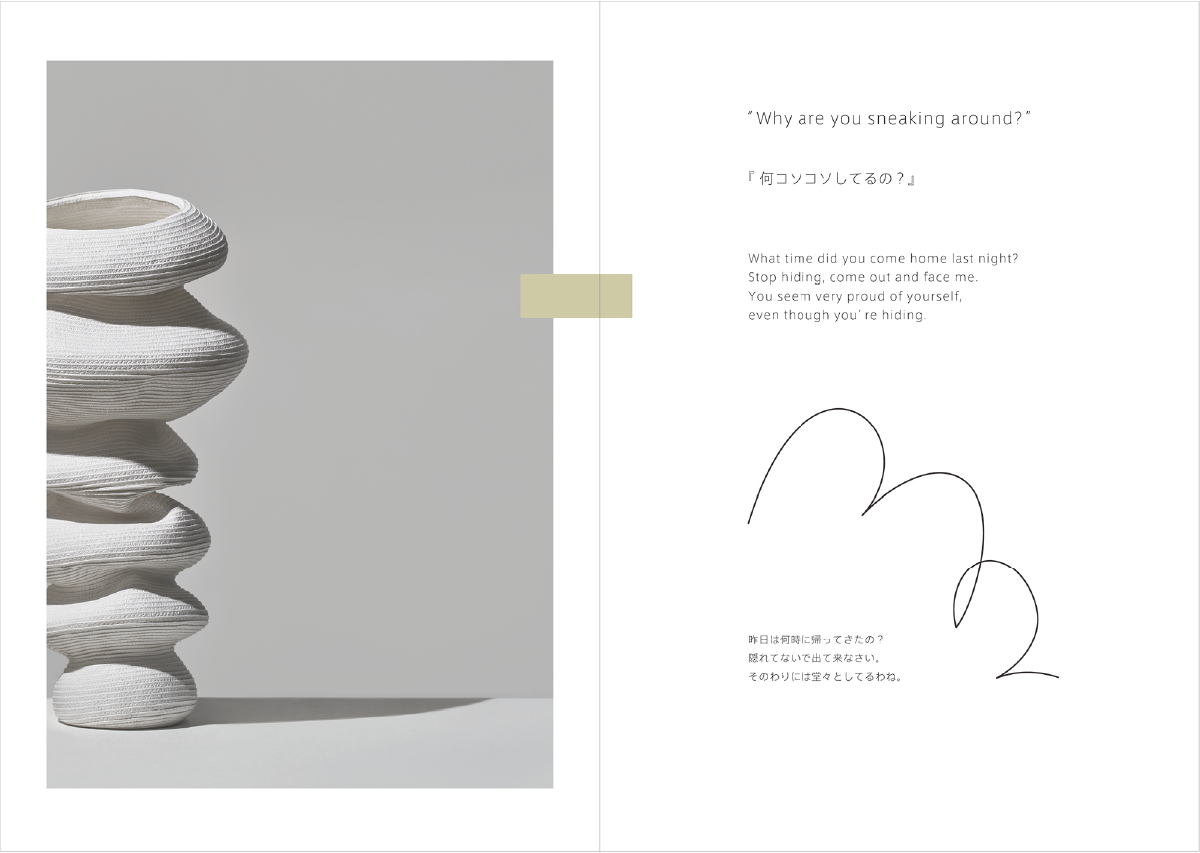 "Why are you sneaking around?"

『何コソコソしてるの？』

What time did you come home last night?
Stop hiding, come out and face me.
You seem very proud of yourself,
even though you're hiding.

昨日は何時に帰ってきたの？
隠れてないで出て来なさい。
そのわりには堂々としてるわね。